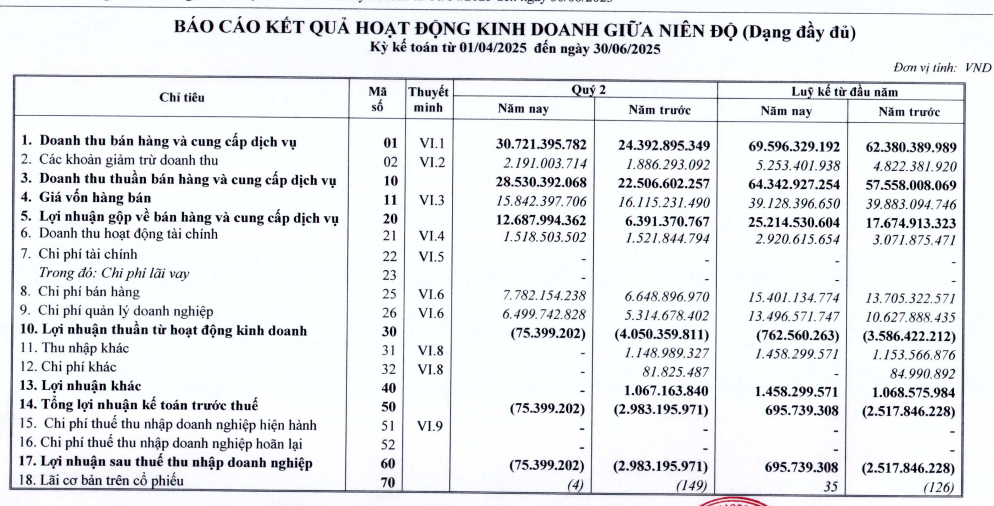 BÁO CÁO KẾT QUẢ HOẠT ĐỘNG KINH DOANH GIỮA NIÊN ĐỘ (Dạng đầy đủ)
Kỳ kế toán từ 01/04/2025 đến ngày 30/06/2025

Đơn vị tính: VND

| Chỉ tiêu | Mã số | Thuyết minh | Quý 2 Năm nay | Quý 2 Năm trước | Luỹ kế từ đầu năm Năm nay | Luỹ kế từ đầu năm Năm trước |
|---|---|---|---|---|---|---|
| 1. Doanh thu bán hàng và cung cấp dịch vụ | 01 | VI.1 | 30.721.395.782 | 24.392.895.349 | 69.596.329.192 | 62.380.389.989 |
| 2. Các khoản giảm trừ doanh thu | 02 | VI.2 | 2.191.003.714 | 1.886.293.092 | 5.253.401.938 | 4.822.381.920 |
| 3. Doanh thu thuần bán hàng và cung cấp dịch vụ | 10 | | 28.530.392.068 | 22.506.602.257 | 64.342.927.254 | 57.558.008.069 |
| 4. Giá vốn hàng bán | 11 | VI.3 | 15.842.397.706 | 16.115.231.490 | 39.128.396.650 | 39.883.094.746 |
| 5. Lợi nhuận gộp về bán hàng và cung cấp dịch vụ | 20 | | 12.687.994.362 | 6.391.370.767 | 25.214.530.604 | 17.674.913.323 |
| 6. Doanh thu hoạt động tài chính | 21 | VI.4 | 1.518.503.502 | 1.521.844.794 | 2.920.615.654 | 3.071.875.471 |
| 7. Chi phí tài chính | 22 | VI.5 | - | - | - | - |
| Trong đó: Chi phí lãi vay | 23 | | - | - | - | - |
| 8. Chi phí bán hàng | 25 | VI.6 | 7.782.154.238 | 6.648.896.970 | 15.401.134.774 | 13.705.322.571 |
| 9. Chi phí quản lý doanh nghiệp | 26 | VI.6 | 6.499.742.828 | 5.314.678.402 | 13.496.571.747 | 10.627.888.435 |
| 10. Lợi nhuận thuần từ hoạt động kinh doanh | 30 | | (75.399.202) | (4.050.359.811) | (762.560.263) | (3.586.422.212) |
| 11. Thu nhập khác | 31 | VI.8 | - | 1.148.989.327 | 1.458.299.571 | 1.153.566.876 |
| 12. Chi phí khác | 32 | VI.8 | - | 81.825.487 | - | 84.990.892 |
| 13. Lợi nhuận khác | 40 | | - | 1.067.163.840 | 1.458.299.571 | 1.068.575.984 |
| 14. Tổng lợi nhuận kế toán trước thuế | 50 | | (75.399.202) | (2.983.195.971) | 695.739.308 | (2.517.846.228) |
| 15. Chi phí thuế thu nhập doanh nghiệp hiện hành | 51 | VI.9 | - | - | - | - |
| 16. Chi phí thuế thu nhập doanh nghiệp hoãn lại | 52 | | - | - | - | - |
| 17. Lợi nhuận sau thuế thu nhập doanh nghiệp | 60 | | (75.399.202) | (2.983.195.971) | 695.739.308 | (2.517.846.228) |
| 18. Lãi cơ bản trên cổ phiếu | 70 | | (4) | (149) | 35 | (126) |